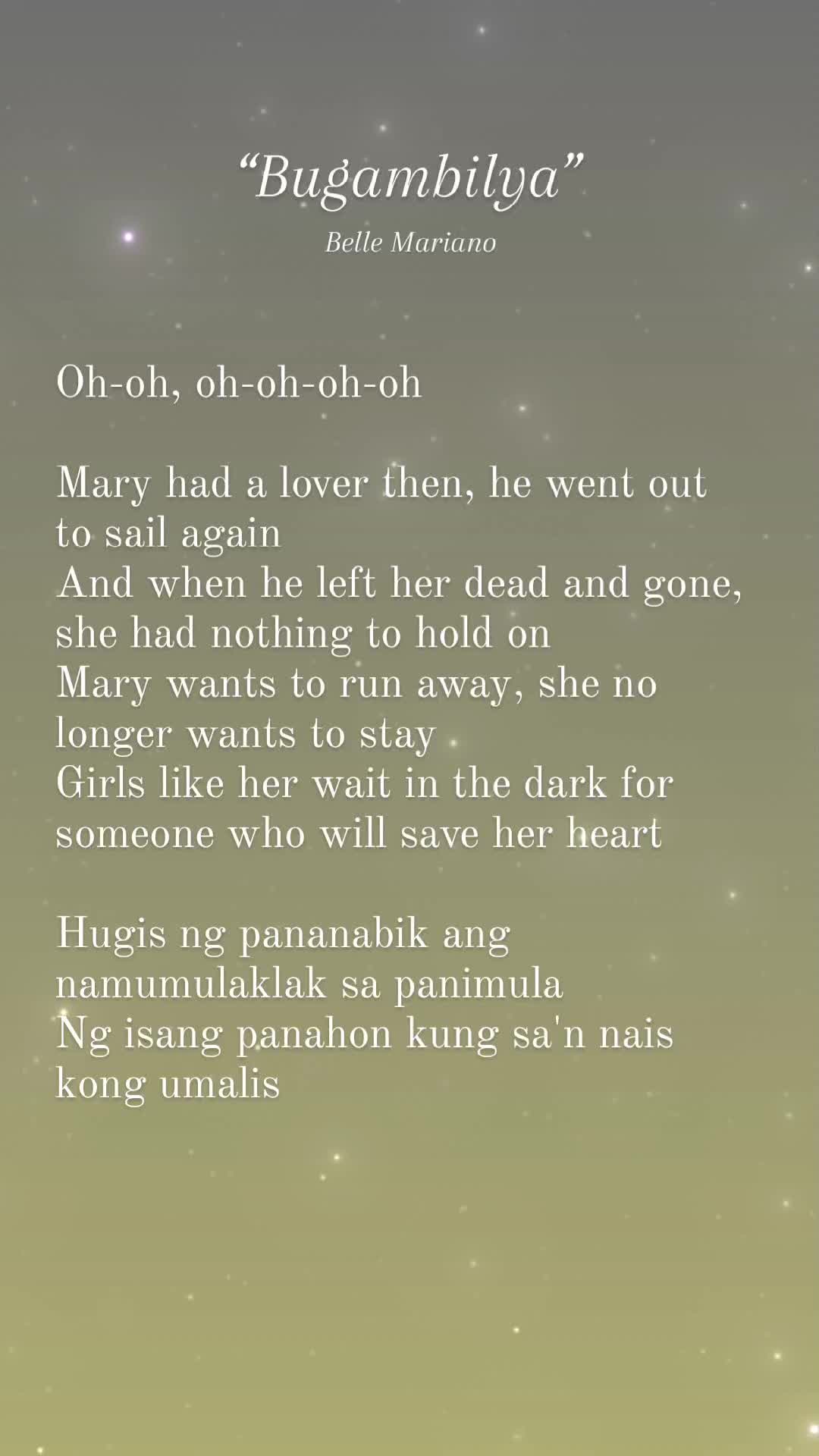 "Bugambilya"

Belle Mariano

Oh-oh, oh-oh-oh-oh

Mary had a lover then, he went out to sail again
And when he left her dead and gone, she had nothing to hold on
Mary wants to run away, she no longer wants to stay
Girls like her wait in the dark for someone who will save her heart

Hugis ng pananabik ang namumulaklak sa panimula
Ng isang panahon kung sa'n nais kong umalis